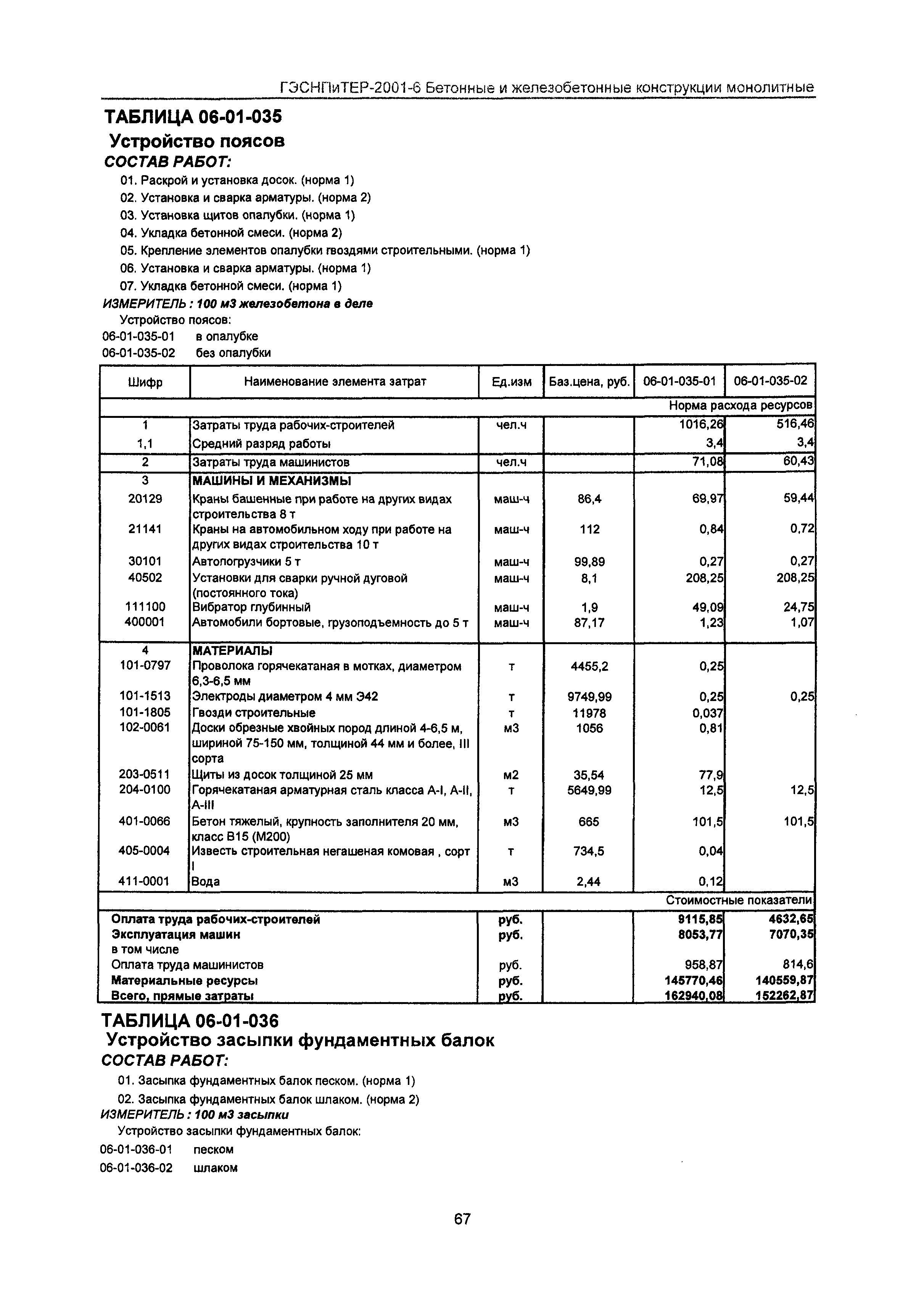 ГЭСНПиТЕР-2001-6 Бетонные и железобетонные конструкции монолитные

ТАБЛИЦА 06-01-035

Устройство поясов

СОСТАВ РАБОТ:

01. Раскрой и установка досок. (норма 1)
02. Установка и сварка арматуры. (норма 2)
03. Установка щитов опалубки. (норма 1)
04. Укладка бетонной смеси. (норма 2)
05. Крепление элементов опалубки гвоздями строительными. (норма 1)
06. Установка и сварка арматуры. (норма 1)
07. Укладка бетонной смеси. (норма 1)

ИЗМЕРИТЕЛЬ : 100 м3 железобетона в деле

Устройство поясов:
06-01-035-01 в опалубке
06-01-035-02 без опалубки

| Шифр | Наименование элемента затрат | Ед.изм | Баз.цена, руб. | 06-01-035-01 | 06-01-035-02 |
|---|---|---|---|---|---|
| | | | | Норма расхода ресурсов | |
| 1 | Затраты труда рабочих-строителей | чел.ч | | 1016,26 | 516,46 |
| 1,1 | Средний разряд работы | | | 3,4 | 3,4 |
| 2 | Затраты труда машинистов | чел.ч | | 71,08 | 60,43 |
| 3 | МАШИНЫ И МЕХАНИЗМЫ | | | | |
| 20129 | Краны башенные при работе на других видах строительства 8 т | маш-ч | 86,4 | 69,97 | 59,44 |
| 21141 | Краны на автомобильном ходу при работе на других видах строительства 10 т | маш-ч | 112 | 0,84 | 0,72 |
| 30101 | Автопогрузчики 5 т | маш-ч | 99,89 | 0,27 | 0,27 |
| 40502 | Установки для сварки ручной дуговой (постоянного тока) | маш-ч | 8,1 | 208,25 | 208,25 |
| 111100 | Вибратор глубинный | маш-ч | 1,9 | 49,09 | 24,75 |
| 400001 | Автомобили бортовые, грузоподъемность до 5 т | маш-ч | 87,17 | 1,23 | 1,07 |
| 4 | МАТЕРИАЛЫ | | | | |
| 101-0797 | Проволока горячекатаная в мотках, диаметром 6,3-6,5 мм | т | 4455,2 | 0,25 | |
| 101-1513 | Электроды диаметром 4 мм Э42 | т | 9749,99 | 0,25 | 0,25 |
| 101-1805 | Гвозди строительные | т | 11978 | 0,037 | |
| 102-0061 | Доски обрезные хвойных пород длиной 4-6,5 м, шириной 75-150 мм, толщиной 44 мм и более, III сорта | м3 | 1056 | 0,81 | |
| 203-0511 | Щиты из досок толщиной 25 мм | м2 | 35,54 | 77,9 | |
| 204-0100 | Горячекатаная арматурная сталь класса А-I, А-II, А-III | т | 5649,99 | 12,5 | 12,5 |
| 401-0066 | Бетон тяжелый, крупность заполнителя 20 мм, класс В15 (М200) | м3 | 665 | 101,5 | 101,5 |
| 405-0004 | Известь строительная негашеная комовая , сорт I | т | 734,5 | 0,04 | |
| 411-0001 | Вода | м3 | 2,44 | 0,12 | |
| | | | | Стоимостные показатели | |
| Оплата труда рабочих-строителей | | руб. | | 9115,85 | 4632,65 |
| Эксплуатация машин | | руб. | | 8053,77 | 7070,35 |
| в том числе | | | | | |
| Оплата труда машинистов | | руб. | | 958,87 | 814,6 |
| Материальные ресурсы | | руб. | | 145770,46 | 140559,87 |
| Всего, прямые затраты | | руб. | | 162940,08 | 152262,87 |

ТАБЛИЦА 06-01-036

Устройство засыпки фундаментных балок

СОСТАВ РАБОТ:

01. Засыпка фундаментных балок песком. (норма 1)
02. Засыпка фундаментных балок шлаком. (норма 2)

ИЗМЕРИТЕЛЬ : 100 м3 засыпки

Устройство засыпки фундаментных балок:
06-01-036-01 песком
06-01-036-02 шлаком

67